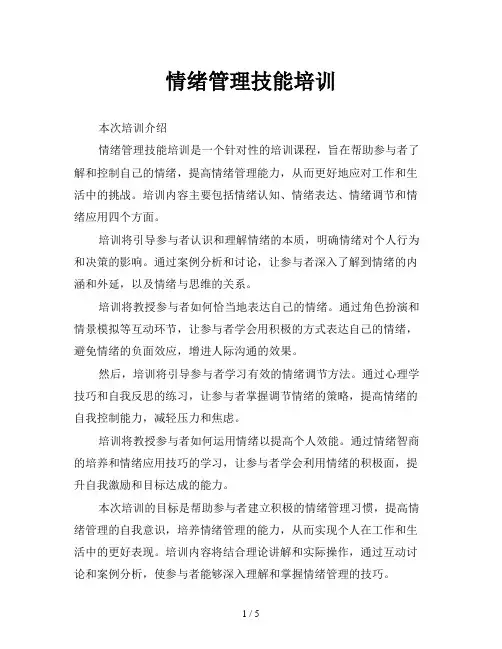 情绪管理技能培训

本次培训介绍

情绪管理技能培训是一个针对性的培训课程，旨在帮助参与者了解和控制自己的情绪，提高情绪管理能力，从而更好地应对工作和生活中的挑战。培训内容主要包括情绪认知、情绪表达、情绪调节和情绪应用四个方面。

培训将引导参与者认识和理解情绪的本质，明确情绪对个人行为和决策的影响。通过案例分析和讨论，让参与者深入了解到情绪的内涵和外延，以及情绪与思维的关系。

培训将教授参与者如何恰当地表达自己的情绪。通过角色扮演和情景模拟等互动环节，让参与者学会用积极的方式表达自己的情绪，避免情绪的负面效应，增进人际沟通的效果。

然后，培训将引导参与者学习有效的情绪调节方法。通过心理学技巧和自我反思的练习，让参与者掌握调节情绪的策略，提高情绪的自我控制能力，减轻压力和焦虑。

培训将教授参与者如何运用情绪以提高个人效能。通过情绪智商的培养和情绪应用技巧的学习，让参与者学会利用情绪的积极面，提升自我激励和目标达成的能力。

本次培训的目标是帮助参与者建立积极的情绪管理习惯，提高情绪管理的自我意识，培养情绪管理的能力，从而实现个人在工作和生活中的更好表现。培训内容将结合理论讲解和实际操作，通过互动讨论和案例分析，使参与者能够深入理解和掌握情绪管理的技巧。

1 / 5